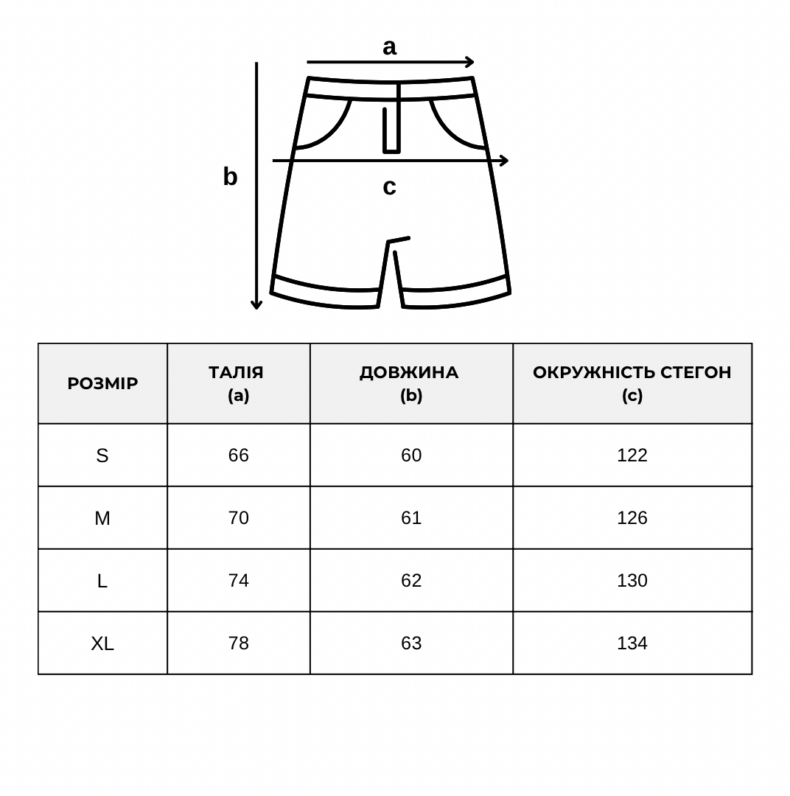 a
b
c

| РОЗМІР | ТАЛІЯ (a) | ДОВЖИНА (b) | ОКРУЖНІСТЬ СТЕГОН (c) |
|---|---|---|---|
| S | 66 | 60 | 122 |
| M | 70 | 61 | 126 |
| L | 74 | 62 | 130 |
| XL | 78 | 63 | 134 |